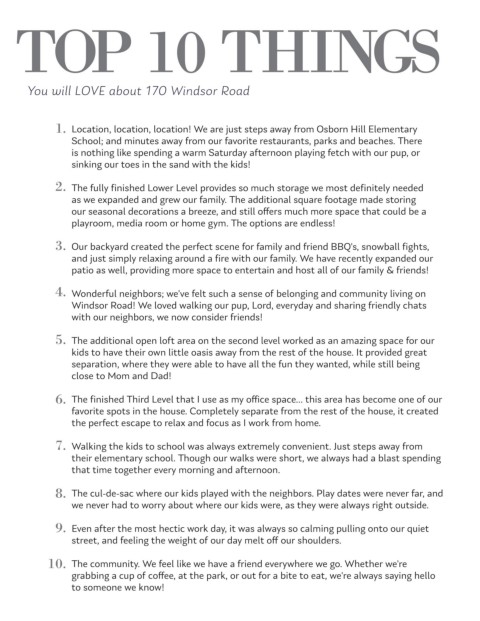 TOP 10 THINGS

You will LOVE about 170 Windsor Road

1. Location, location, location! We are just steps away from Osborn Hill Elementary School; and minutes away from our favorite restaurants, parks and beaches. There is nothing like spending a warm Saturday afternoon playing fetch with our pup, or sinking our toes in the sand with the kids!

2. The fully finished Lower Level provides so much storage we most definitely needed as we expanded and grew our family. The additional square footage made storing our seasonal decorations a breeze, and still offers much more space that could be a playroom, media room or home gym. The options are endless!

3. Our backyard created the perfect scene for family and friend BBQ's, snowball fights, and just simply relaxing around a fire with our family. We have recently expanded our patio as well, providing more space to entertain and host all of our family & friends!

4. Wonderful neighbors; we've felt such a sense of belonging and community living on Windsor Road! We loved walking our pup, Lord, everyday and sharing friendly chats with our neighbors, we now consider friends!

5. The additional open loft area on the second level worked as an amazing space for our kids to have their own little oasis away from the rest of the house. It provided great separation, where they were able to have all the fun they wanted, while still being close to Mom and Dad!

6. The finished Third Level that I use as my office space... this area has become one of our favorite spots in the house. Completely separate from the rest of the house, it created the perfect escape to relax and focus as I work from home.

7. Walking the kids to school was always extremely convenient. Just steps away from their elementary school. Though our walks were short, we always had a blast spending that time together every morning and afternoon.

8. The cul-de-sac where our kids played with the neighbors. Play dates were never far, and we never had to worry about where our kids were, as they were always right outside.

9. Even after the most hectic work day, it was always so calming pulling onto our quiet street, and feeling the weight of our day melt off our shoulders.

10. The community. We feel like we have a friend everywhere we go. Whether we're grabbing a cup of coffee, at the park, or out for a bite to eat, we're always saying hello to someone we know!